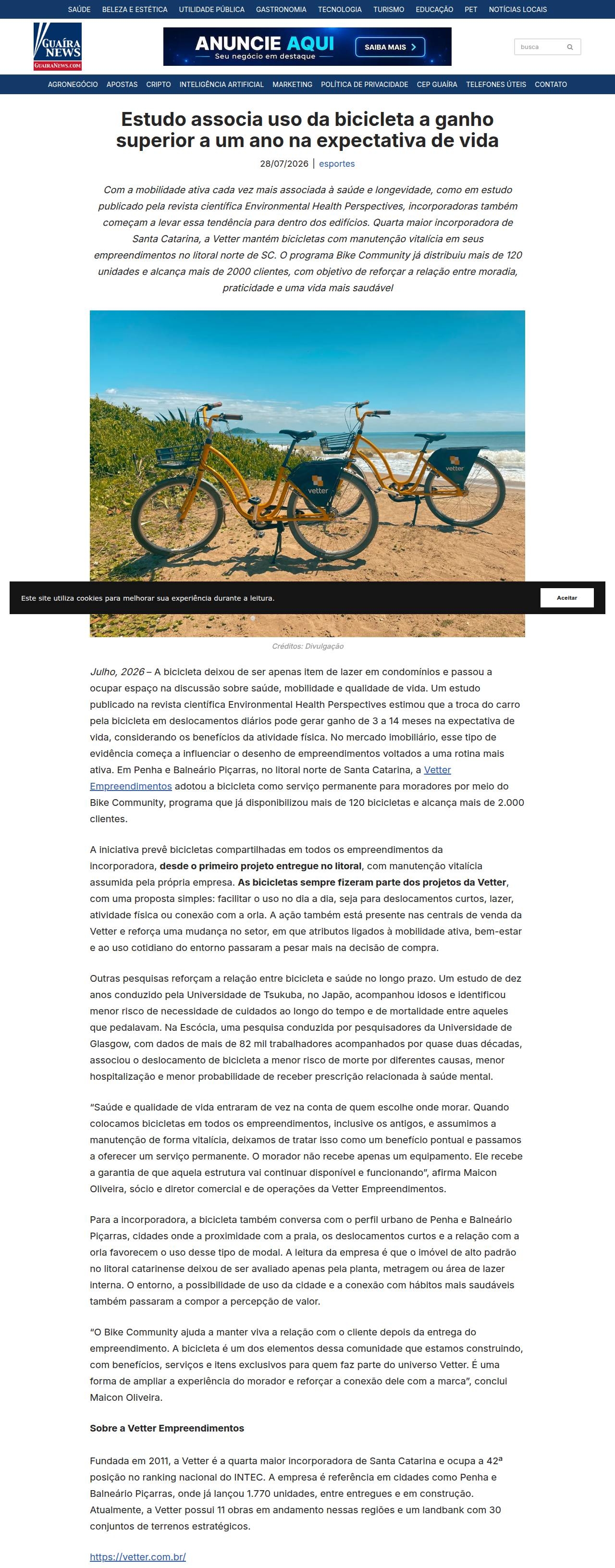 SAÚDE BELEZA E ESTÉTICA UTILIDADE PÚBLICA GASTRONOMIA TECNOLOGIA TURISMO EDUCAÇÃO PET NOTÍCIAS LOCAIS

GUAÍRA NEWS
GUAIRANEWS.COM

ANUNCIE AQUI
Seu negócio em destaque
SAIBA MAIS

busca

AGRONEGÓCIO APOSTAS CRIPTO INTELIGÊNCIA ARTIFICIAL MARKETING POLÍTICA DE PRIVACIDADE CEP GUAÍRA TELEFONES ÚTEIS CONTATO

Estudo associa uso da bicicleta a ganho superior a um ano na expectativa de vida

28/07/2026 | esportes

Com a mobilidade ativa cada vez mais associada à saúde e longevidade, como em estudo publicado pela revista científica Environmental Health Perspectives, incorporadoras também começam a levar essa tendência para dentro dos edifícios. Quarta maior incorporadora de Santa Catarina, a Vetter mantém bicicletas com manutenção vitalícia em seus empreendimentos no litoral norte de SC. O programa Bike Community já distribuiu mais de 120 unidades e alcança mais de 2000 clientes, com objetivo de reforçar a relação entre moradia, praticidade e uma vida mais saudável

vetter
vetter

Este site utiliza cookies para melhorar sua experiência durante a leitura.
Aceitar

Créditos: Divulgação

Julho, 2026 – A bicicleta deixou de ser apenas item de lazer em condomínios e passou a ocupar espaço na discussão sobre saúde, mobilidade e qualidade de vida. Um estudo publicado na revista científica Environmental Health Perspectives estimou que a troca do carro pela bicicleta em deslocamentos diários pode gerar ganho de 3 a 14 meses na expectativa de vida, considerando os benefícios da atividade física. No mercado imobiliário, esse tipo de evidência começa a influenciar o desenho de empreendimentos voltados a uma rotina mais ativa. Em Penha e Balneário Piçarras, no litoral norte de Santa Catarina, a Vetter Empreendimentos adotou a bicicleta como serviço permanente para moradores por meio do Bike Community, programa que já disponibilizou mais de 120 bicicletas e alcança mais de 2.000 clientes.

A iniciativa prevê bicicletas compartilhadas em todos os empreendimentos da incorporadora, desde o primeiro projeto entregue no litoral, com manutenção vitalícia assumida pela própria empresa. As bicicletas sempre fizeram parte dos projetos da Vetter, com uma proposta simples: facilitar o uso no dia a dia, seja para deslocamentos curtos, lazer, atividade física ou conexão com a orla. A ação também está presente nas centrais de venda da Vetter e reforça uma mudança no setor, em que atributos ligados à mobilidade ativa, bem-estar e ao uso cotidiano do entorno passaram a pesar mais na decisão de compra.

Outras pesquisas reforçam a relação entre bicicleta e saúde no longo prazo. Um estudo de dez anos conduzido pela Universidade de Tsukuba, no Japão, acompanhou idosos e identificou menor risco de necessidade de cuidados ao longo do tempo e de mortalidade entre aqueles que pedalavam. Na Escócia, uma pesquisa conduzida por pesquisadores da Universidade de Glasgow, com dados de mais de 82 mil trabalhadores acompanhados por quase duas décadas, associou o deslocamento de bicicleta a menor risco de morte por diferentes causas, menor hospitalização e menor probabilidade de receber prescrição relacionada à saúde mental.

“Saúde e qualidade de vida entraram de vez na conta de quem escolhe onde morar. Quando colocamos bicicletas em todos os empreendimentos, inclusive os antigos, e assumimos a manutenção de forma vitalícia, deixamos de tratar isso como um benefício pontual e passamos a oferecer um serviço permanente. O morador não recebe apenas um equipamento. Ele recebe a garantia de que aquela estrutura vai continuar disponível e funcionando”, afirma Maicon Oliveira, sócio e diretor comercial e de operações da Vetter Empreendimentos.

Para a incorporadora, a bicicleta também conversa com o perfil urbano de Penha e Balneário Piçarras, cidades onde a proximidade com a praia, os deslocamentos curtos e a relação com a orla favorecem o uso desse tipo de modal. A leitura da empresa é que o imóvel de alto padrão no litoral catarinense deixou de ser avaliado apenas pela planta, metragem ou área de lazer interna. O entorno, a possibilidade de uso da cidade e a conexão com hábitos mais saudáveis também passaram a compor a percepção de valor.

“O Bike Community ajuda a manter viva a relação com o cliente depois da entrega do empreendimento. A bicicleta é um dos elementos dessa comunidade que estamos construindo, com benefícios, serviços e itens exclusivos para quem faz parte do universo Vetter. É uma forma de ampliar a experiência do morador e reforçar a conexão dele com a marca”, conclui Maicon Oliveira.

Sobre a Vetter Empreendimentos

Fundada em 2011, a Vetter é a quarta maior incorporadora de Santa Catarina e ocupa a 42ª posição no ranking nacional do INTEC. A empresa é referência em cidades como Penha e Balneário Piçarras, onde já lançou 1.770 unidades, entre entregues e em construção. Atualmente, a Vetter possui 11 obras em andamento nessas regiões e um landbank com 30 conjuntos de terrenos estratégicos.

https://vetter.com.br/